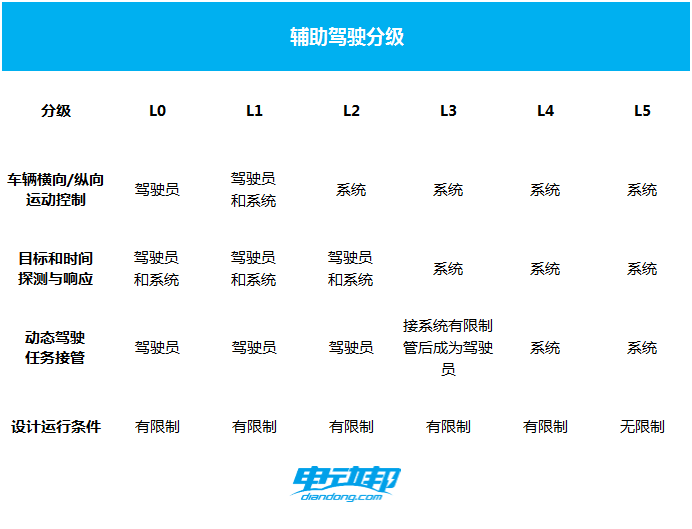 辅助驾驶分级

| 分级 | L0 | L1 | L2 | L3 | L4 | L5 |
|---|---|---|---|---|---|---|
| 车辆横向/纵向运动控制 | 驾驶员 | 驾驶员和系统 | 系统 | 系统 | 系统 | 系统 |
| 目标和时间探测与响应 | 驾驶员和系统 | 驾驶员和系统 | 驾驶员和系统 | 系统 | 系统 | 系统 |
| 动态驾驶任务接管 | 驾驶员 | 驾驶员 | 驾驶员 | 接系统有限制管后成为驾驶员 | 系统 | 系统 |
| 设计运行条件 | 有限制 | 有限制 | 有限制 | 有限制 | 有限制 | 无限制 |

电动邦
diandong.com